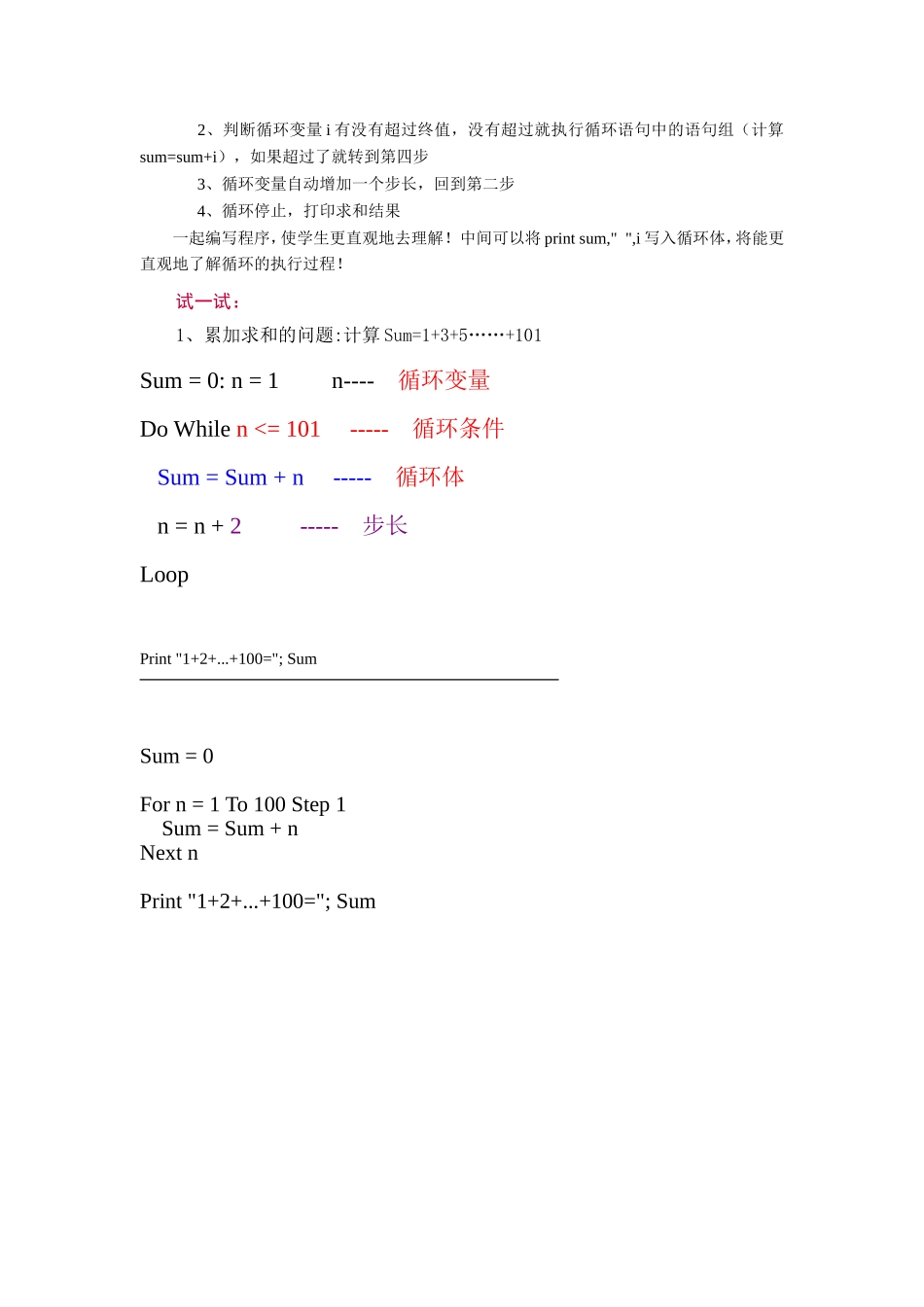 2、判断循环变量 i 有没有超过终值，没有超过就执行循环语句中的语句组（计算 sum=sum+i），如果超过了就转到第四步

3、循环变量自动增加一个步长，回到第二步

4、循环停止，打印求和结果

一起编写程序，使学生更直观地去理解！中间可以将 print sum,"  ",i 写入循环体，将能更直观地了解循环的执行过程！

试一试：

1、累加求和的问题:计算 Sum=1+3+5……+101

Sum = 0: n = 1    n----  循环变量

Do While n <= 101   -----  循环条件

Sum = Sum + n   -----  循环体

n = n + 2    -----  步长

Loop

Print "1+2+...+100="; Sum

Sum = 0

For n = 1 To 100 Step 1
Sum = Sum + n
Next n

Print "1+2+...+100="; Sum